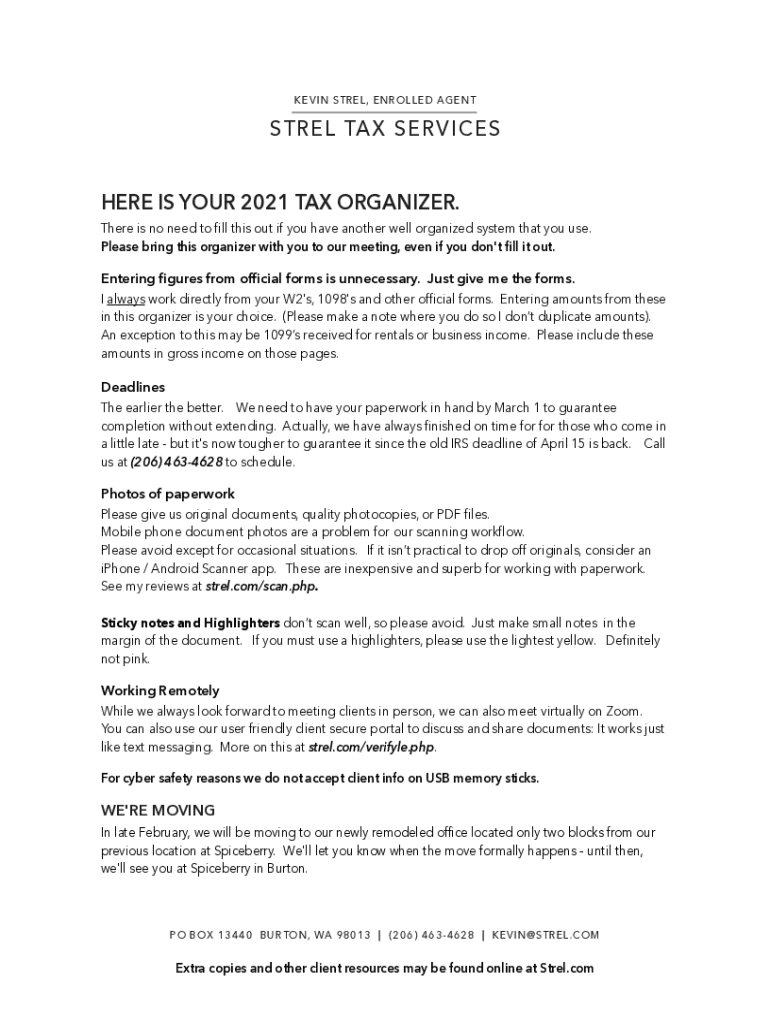 KEVIN STREL, ENROLLED AGENT

STREL TAX SERVICES

HERE IS YOUR 2021 TAX ORGANIZER.

There is no need to fill this out if you have another well organized system that you use.
Please bring this organizer with you to our meeting, even if you don't fill it out.

Entering figures from official forms is unnecessary. Just give me the forms.
I always work directly from your W2's, 1098's and other official forms. Entering amounts from these in this organizer is your choice. (Please make a note where you do so I don't duplicate amounts). An exception to this may be 1099's received for rentals or business income. Please include these amounts in gross income on those pages.

Deadlines
The earlier the better. We need to have your paperwork in hand by March 1 to guarantee completion without extending. Actually, we have always finished on time for for those who come in a little late - but it's now tougher to guarantee it since the old IRS deadline of April 15 is back. Call us at (206) 463-4628 to schedule.

Photos of paperwork
Please give us original documents, quality photocopies, or PDF files.
Mobile phone document photos are a problem for our scanning workflow.
Please avoid except for occasional situations. If it isn't practical to drop off originals, consider an iPhone / Android Scanner app. These are inexpensive and superb for working with paperwork. See my reviews at strel.com/scan.php.

Sticky notes and Highlighters don't scan well, so please avoid. Just make small notes in the margin of the document. If you must use a highlighters, please use the lightest yellow. Definitely not pink.

Working Remotely
While we always look forward to meeting clients in person, we can also meet virtually on Zoom. You can also use our user friendly client secure portal to discuss and share documents: It works just like text messaging. More on this at strel.com/verifyle.php.

For cyber safety reasons we do not accept client info on USB memory sticks.

WE'RE MOVING
In late February, we will be moving to our newly remodeled office located only two blocks from our previous location at Spiceberry. We'll let you know when the move formally happens - until then, we'll see you at Spiceberry in Burton.

PO BOX 13440 BURTON, WA 98013 | (206) 463-4628 | KEVIN@STREL.COM

Extra copies and other client resources may be found online at Strel.com